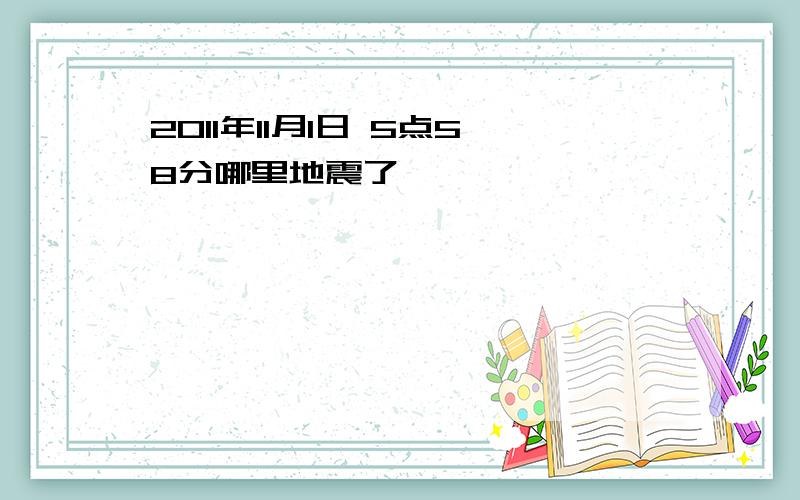 2011年11月1日 5点58分哪里地震了